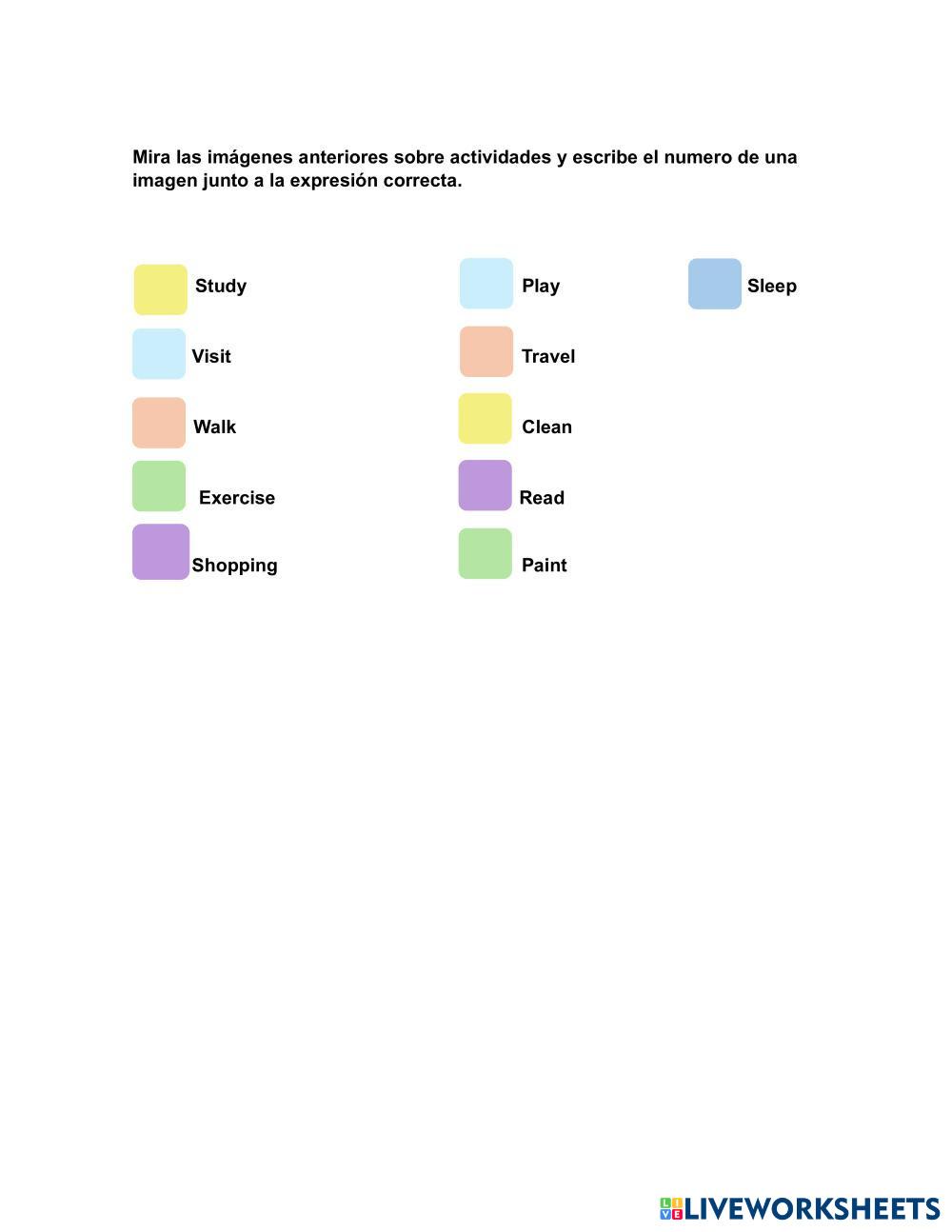 Mira las imágenes anteriores sobre actividades y escribe el numero de una imagen junto a la expresión correcta.

Study
Visit
Walk
Exercise
Shopping

Play
Travel
Clean
Read
Paint

Sleep

LIVEWORKSHEETS